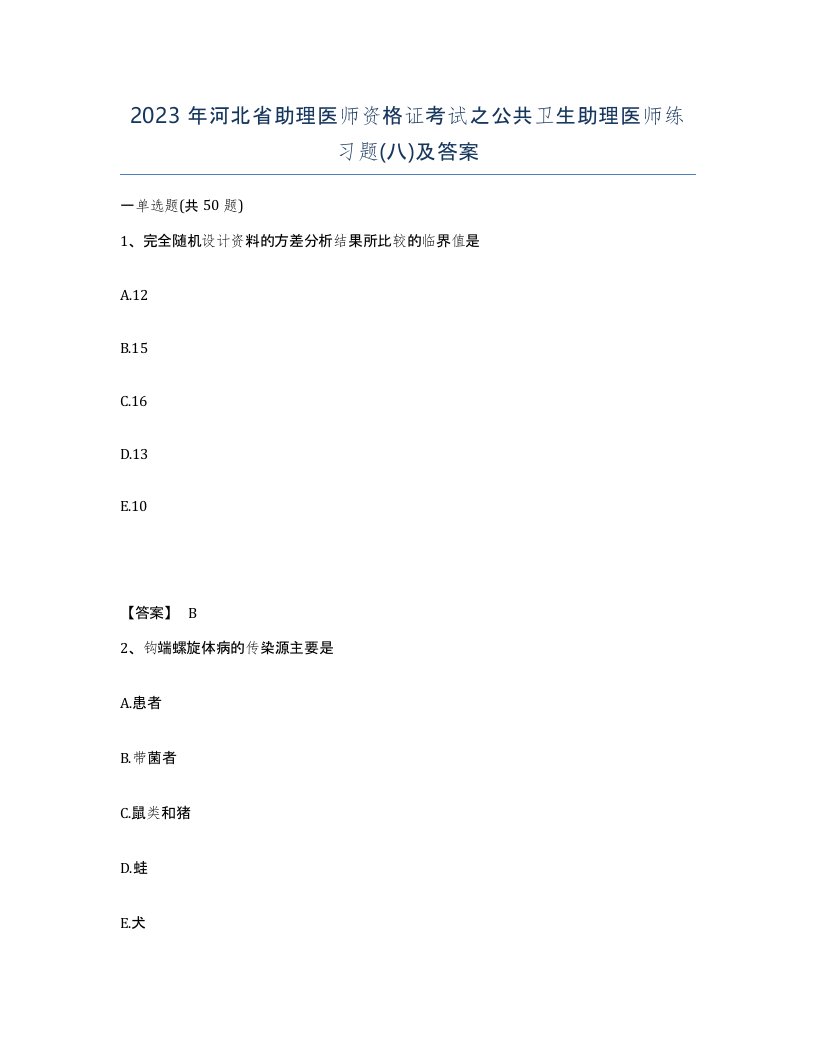 2023年河北省助理医师资格证考试之公共卫生助理医师练习题(八)及答案

一单选题(共50题)

1、完全随机设计资料的方差分析结果所比较的临界值是

A.12

B.15

C.16

D.13

E.10

【答案】 B

2、钩端螺旋体病的传染源主要是

A.患者

B.带菌者

C.鼠类和猪

D.蛙

E.犬